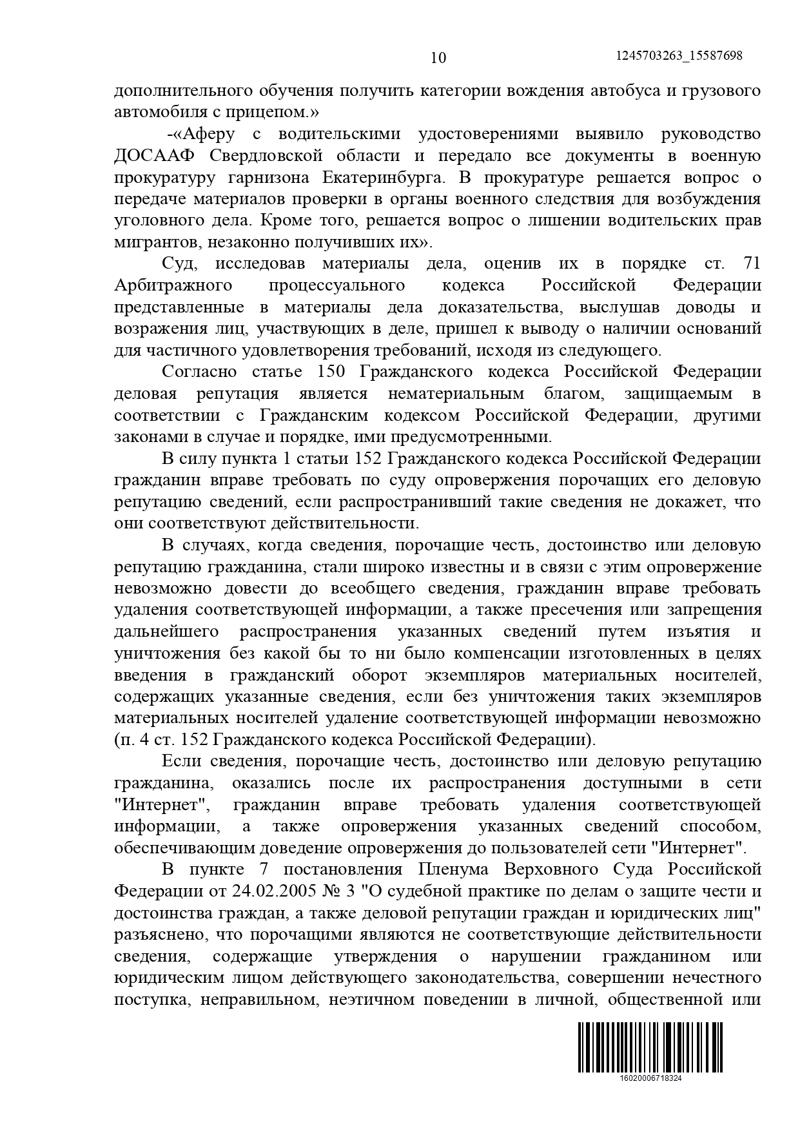 10 1245703263_15587698

дополнительного обучения получить категории вождения автобуса и грузового автомобиля с прицепом.»

-«Аферу с водительскими удостоверениями выявило руководство ДОСААФ Свердловской области и передало все документы в военную прокуратуру гарнизона Екатеринбурга. В прокуратуре решается вопрос о передаче материалов проверки в органы военного следствия для возбуждения уголовного дела. Кроме того, решается вопрос о лишении водительских прав мигрантов, незаконно получивших их».

Суд, исследовав материалы дела, оценив их в порядке ст. 71 Арбитражного процессуального кодекса Российской Федерации представленные в материалы дела доказательства, выслушав доводы и возражения лиц, участвующих в деле, пришел к выводу о наличии оснований для частичного удовлетворения требований, исходя из следующего.

Согласно статье 150 Гражданского кодекса Российской Федерации деловая репутация является нематериальным благом, защищаемым в соответствии с Гражданским кодексом Российской Федерации, другими законами в случае и порядке, ими предусмотренными.

В силу пункта 1 статьи 152 Гражданского кодекса Российской Федерации гражданин вправе требовать по суду опровержения порочащих его деловую репутацию сведений, если распространивший такие сведения не докажет, что они соответствуют действительности.

В случаях, когда сведения, порочащие честь, достоинство или деловую репутацию гражданина, стали широко известны и в связи с этим опровержение невозможно довести до всеобщего сведения, гражданин вправе требовать удаления соответствующей информации, а также пресечения или запрещения дальнейшего распространения указанных сведений путем изъятия и уничтожения без какой бы то ни было компенсации изготовленных в целях введения в гражданский оборот экземпляров материальных носителей, содержащих указанные сведения, если без уничтожения таких экземпляров материальных носителей удаление соответствующей информации невозможно (п. 4 ст. 152 Гражданского кодекса Российской Федерации).

Если сведения, порочащие честь, достоинство или деловую репутацию гражданина, оказались после их распространения доступными в сети "Интернет", гражданин вправе требовать удаления соответствующей информации, а также опровержения указанных сведений способом, обеспечивающим доведение опровержения до пользователей сети "Интернет".

В пункте 7 постановления Пленума Верховного Суда Российской Федерации от 24.02.2005 № 3 "О судебной практике по делам о защите чести и достоинства граждан, а также деловой репутации граждан и юридических лиц" разъяснено, что порочащими являются не соответствующие действительности сведения, содержащие утверждения о нарушении гражданином или юридическим лицом действующего законодательства, совершении нечестного поступка, неправильном, неэтичном поведении в личной, общественной или

16020006718324